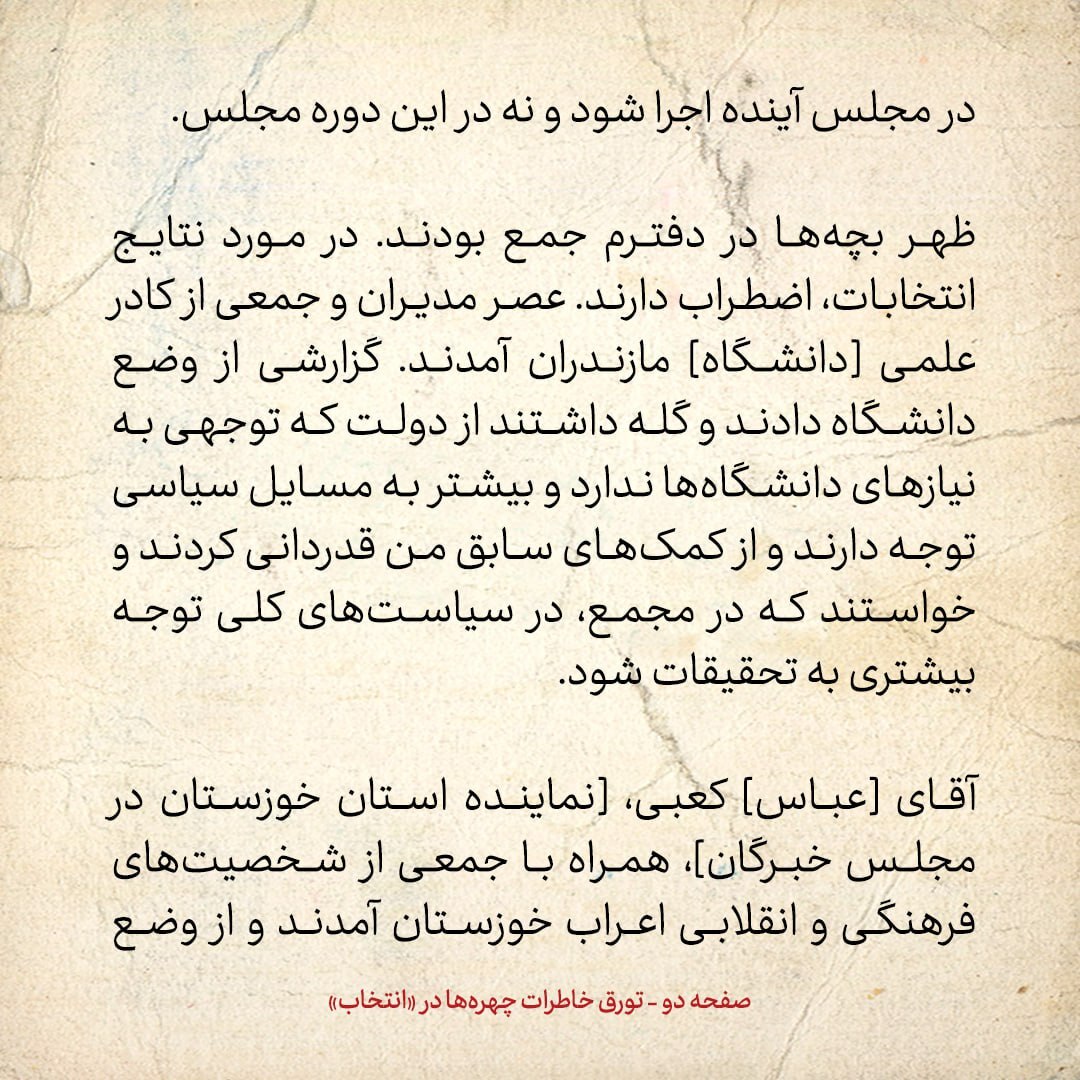 در مجلس آینده اجرا شود و نه در این دوره مجلس.

ظهر بچه‌ها در دفترم جمع بودند. در مورد نتایج انتخابات، اضطراب دارند. عصر مدیران و جمعی از کادر علمی [دانشگاه] مازندران آمدند. گزارشی از وضع دانشگاه دادند و گله داشتند از دولت که توجهی به نیازهای دانشگاه‌ها ندارد و بیشتر به مسایل سیاسی توجه دارند و از کمک‌های سابق من قدردانی کردند و خواستند که در مجمع، در سیاست‌های کلی توجه بیشتری به تحقیقات شود.

آقای [عباس] کعبی، [نماینده استان خوزستان در مجلس خبرگان]، همراه با جمعی از شخصیت‌های فرهنگی و انقلابی اعراب خوزستان آمدند و از وضع

صفحه دو - تورق خاطرات چهره‌ها در «انتخاب»